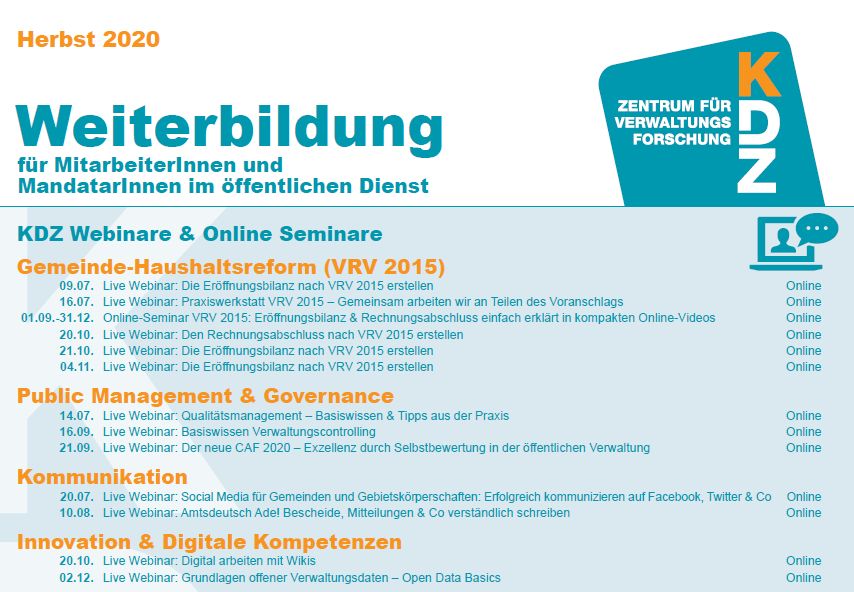 Herbst 2020

Weiterbildung
für MitarbeiterInnen und
MandatarInnen im öffentlichen Dienst

ZENTRUM FÜR
VERWALTUNGS
FORSCHUNG
KDZ

KDZ Webinare & Online Seminare

Gemeinde-Haushaltsreform (VRV 2015)
09.07. Live Webinar: Die Eröffnungsbilanz nach VRV 2015 erstellen Online
16.07. Live Webinar: Praxiswerkstatt VRV 2015 – Gemeinsam arbeiten wir an Teilen des Voranschlags Online
01.09.-31.12. Online-Seminar VRV 2015: Eröffnungsbilanz & Rechnungsabschluss einfach erklärt in kompakten Online-Videos Online
20.10. Live Webinar: Den Rechnungsabschluss nach VRV 2015 erstellen Online
21.10. Live Webinar: Die Eröffnungsbilanz nach VRV 2015 erstellen Online
04.11. Live Webinar: Die Eröffnungsbilanz nach VRV 2015 erstellen Online

Public Management & Governance
14.07. Live Webinar: Qualitätsmanagement – Basiswissen & Tipps aus der Praxis Online
16.09. Live Webinar: Basiswissen Verwaltungscontrolling Online
21.09. Live Webinar: Der neue CAF 2020 – Exzellenz durch Selbstbewertung in der öffentlichen Verwaltung Online

Kommunikation
20.07. Live Webinar: Social Media für Gemeinden und Gebietskörperschaften: Erfolgreich kommunizieren auf Facebook, Twitter & Co Online
10.08. Live Webinar: Amtsdeutsch Ade! Bescheide, Mitteilungen & Co verständlich schreiben Online

Innovation & Digitale Kompetenzen
20.10. Live Webinar: Digital arbeiten mit Wikis Online
02.12. Live Webinar: Grundlagen offener Verwaltungsdaten – Open Data Basics Online